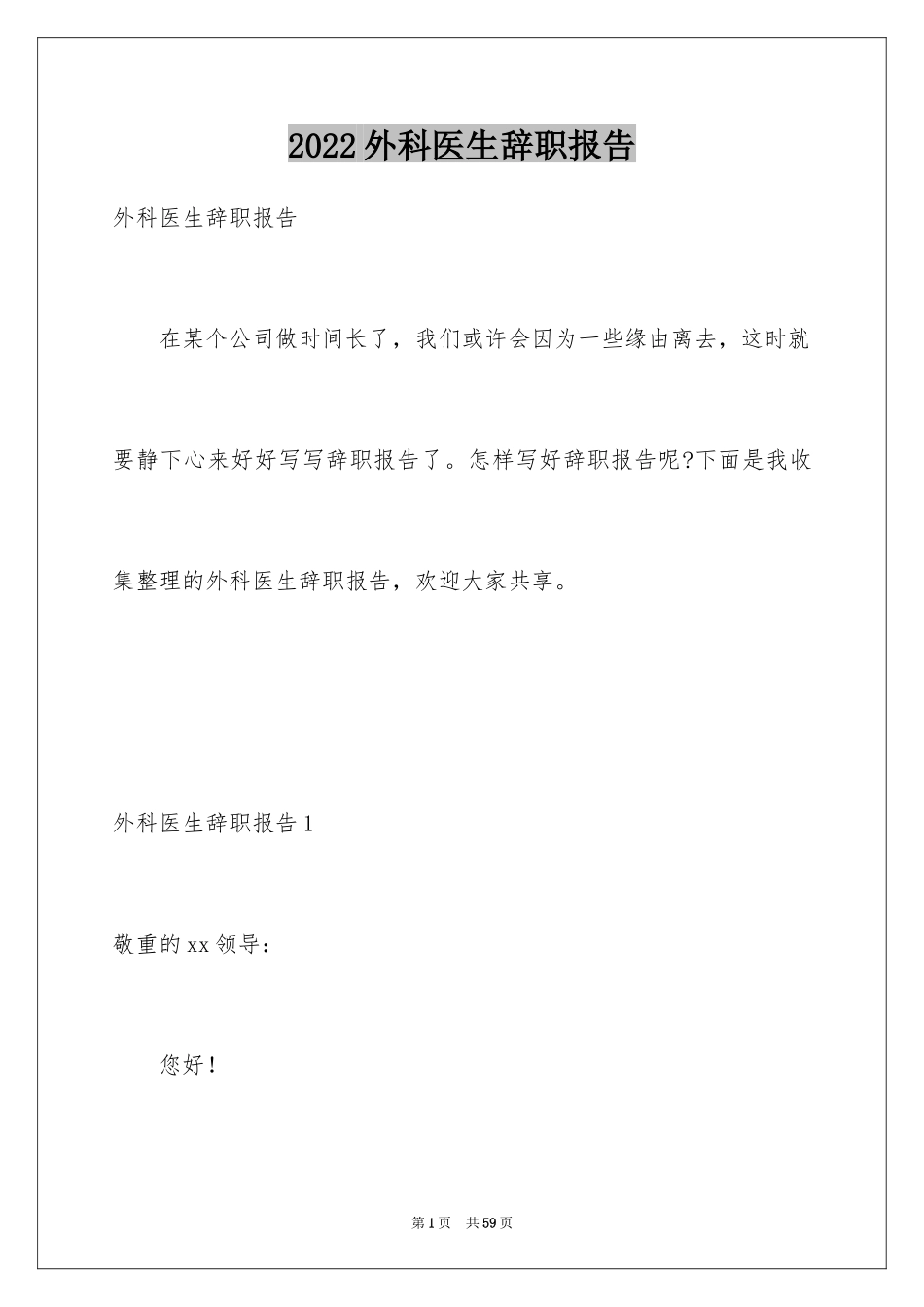 2022外科医生辞职报告

外科医生辞职报告

在某个公司做时间长了，我们或许会因为一些缘由离去，这时就要静下心来好好写写辞职报告了。怎样写好辞职报告呢?下面是我收集整理的外科医生辞职报告，欢迎大家共享。

外科医生辞职报告1

敬重的xx领导：

您好！

第1页　共59页